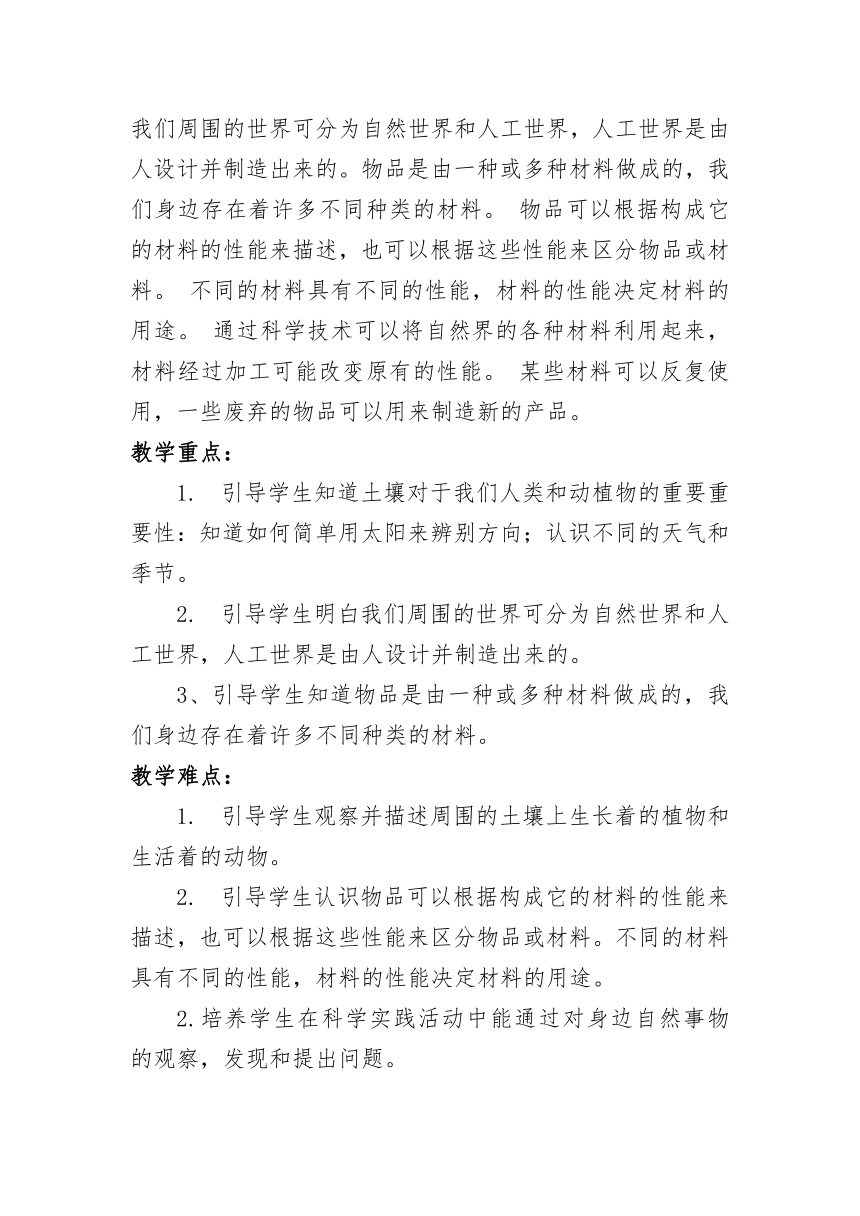 我们周围的世界可分为自然世界和人工世界，人工世界是由人设计并制造出来的。物品是由一种或多种材料做成的，我们身边存在着许多不同种类的材料。 物品可以根据构成它的材料的性能来描述，也可以根据这些性能来区分物品或材料。 不同的材料具有不同的性能，材料的性能决定材料的用途。 通过科学技术可以将自然界的各种材料利用起来，材料经过加工可能改变原有的性能。 某些材料可以反复使用，一些废弃的物品可以用来制造新的产品。

教学重点：

1. 引导学生知道土壤对于我们人类和动植物的重要重要性：知道如何简单用太阳来辨别方向；认识不同的天气和季节。

2. 引导学生明白我们周围的世界可分为自然世界和人工世界，人工世界是由人设计并制造出来的。

3、引导学生知道物品是由一种或多种材料做成的，我们身边存在着许多不同种类的材料。

教学难点：

1. 引导学生观察并描述周围的土壤上生长着的植物和生活着的动物。

2. 引导学生认识物品可以根据构成它的材料的性能来描述，也可以根据这些性能来区分物品或材料。不同的材料具有不同的性能，材料的性能决定材料的用途。

2.培养学生在科学实践活动中能通过对身边自然事物的观察，发现和提出问题。